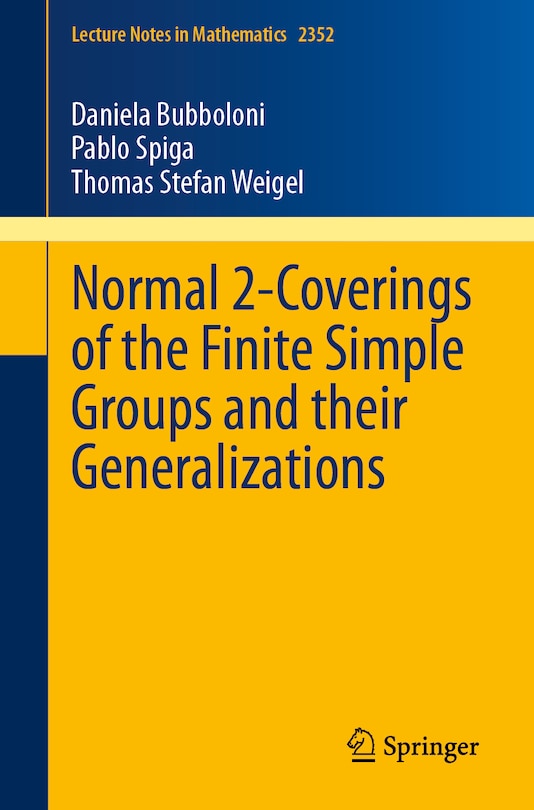 Lecture Notes in Mathematics 2352

Daniela Bubboloni
Pablo Spiga
Thomas Stefan Weigel

Normal 2-Coverings of the Finite Simple Groups and their Generalizations

Springer